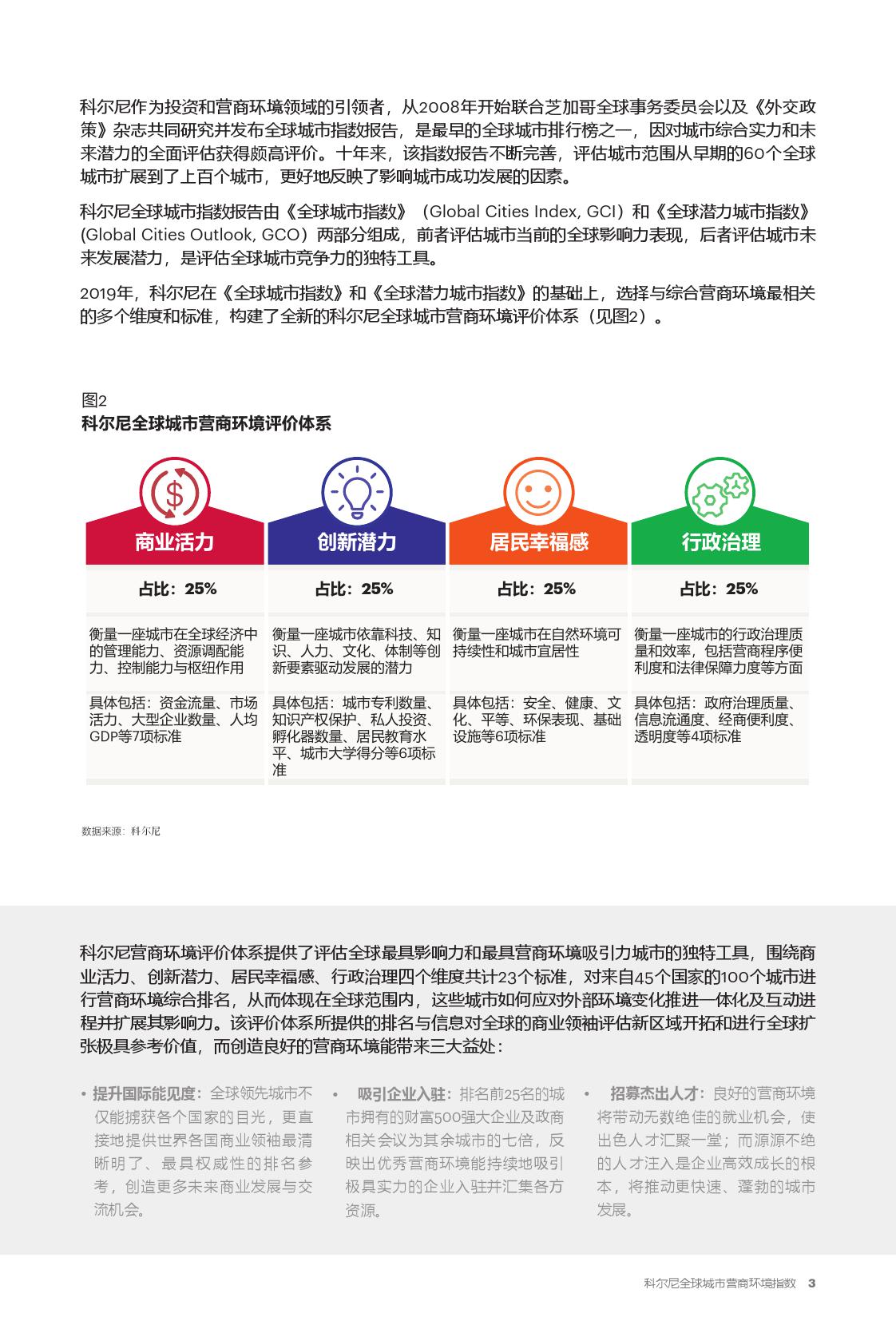 科尔尼作为投资和营商环境领域的引领者，从2008年开始联合芝加哥全球事务委员会以及《外交政策》杂志共同研究并发布全球城市指数报告，是最早的全球城市排行榜之一，因对城市综合实力和未来潜力的全面评估获得颇高评价。十年来，该指数报告不断完善，评估城市范围从早期的60个全球城市扩展到了上百个城市，更好地反映了影响城市成功发展的因素。

科尔尼全球城市指数报告由《全球城市指数》（Global Cities Index, GCI）和《全球潜力城市指数》(Global Cities Outlook, GCO）两部分组成，前者评估城市当前的全球影响力表现，后者评估城市未来发展潜力，是评估全球城市竞争力的独特工具。

2019年，科尔尼在《全球城市指数》和《全球潜力城市指数》的基础上，选择与综合营商环境最相关的多个维度和标准，构建了全新的科尔尼全球城市营商环境评价体系（见图2）。

图2
科尔尼全球城市营商环境评价体系

| 商业活力 | 创新潜力 | 居民幸福感 | 行政治理 |
|---|---|---|---|
| 占比：25% | 占比：25% | 占比：25% | 占比：25% |
| 衡量一座城市在全球经济中的管理能力、资源调配能力、控制能力与枢纽作用 | 衡量一座城市依靠科技、知识、人力、文化、体制等创新要素驱动发展的潜力 | 衡量一座城市在自然环境可持续性和城市宜居性 | 衡量一座城市的行政治理质量和效率，包括营商程序便利度和法律保障力度等方面 |
| 具体包括：资金流量、市场活力、大型企业数量、人均GDP等7项标准 | 具体包括：城市专利数量、知识产权保护、私人投资、孵化器数量、居民教育水平、城市大学得分等6项标准 | 具体包括：安全、健康、文化、平等、环保表现、基础设施等6项标准 | 具体包括：政府治理质量、信息流通度、经商便利度、透明度等4项标准 |

数据来源：科尔尼

科尔尼营商环境评价体系提供了评估全球最具影响力和最具营商环境吸引力城市的独特工具，围绕商业活力、创新潜力、居民幸福感、行政治理四个维度共计23个标准，对来自45个国家的100个城市进行营商环境综合排名，从而体现在全球范围内，这些城市如何应对外部环境变化推进一体化及互动进程并扩展其影响力。该评价体系所提供的排名与信息对全球的商业领袖评估新区域开拓和进行全球扩张极具参考价值，而创造良好的营商环境能带来三大益处：

• 提升国际能见度：全球领先城市不仅能捕获各个国家的目光，更直接地提供世界各国商业领袖最清晰明了、最具权威性的排名参考，创造更多未来商业发展与交流机会。

• 吸引企业入驻：排名前25名的城市拥有的财富500强大企业及政商相关会议为其余城市的七倍，反映出优秀营商环境能持续地吸引极具实力的企业入驻并汇集各方资源。

• 招募杰出人才：良好的营商环境将带动无数绝佳的就业机会，使出色人才汇聚一堂；而源源不绝的人才注入是企业高效成长的根本，将推动更快速、蓬勃的城市发展。

科尔尼全球城市营商环境指数 3